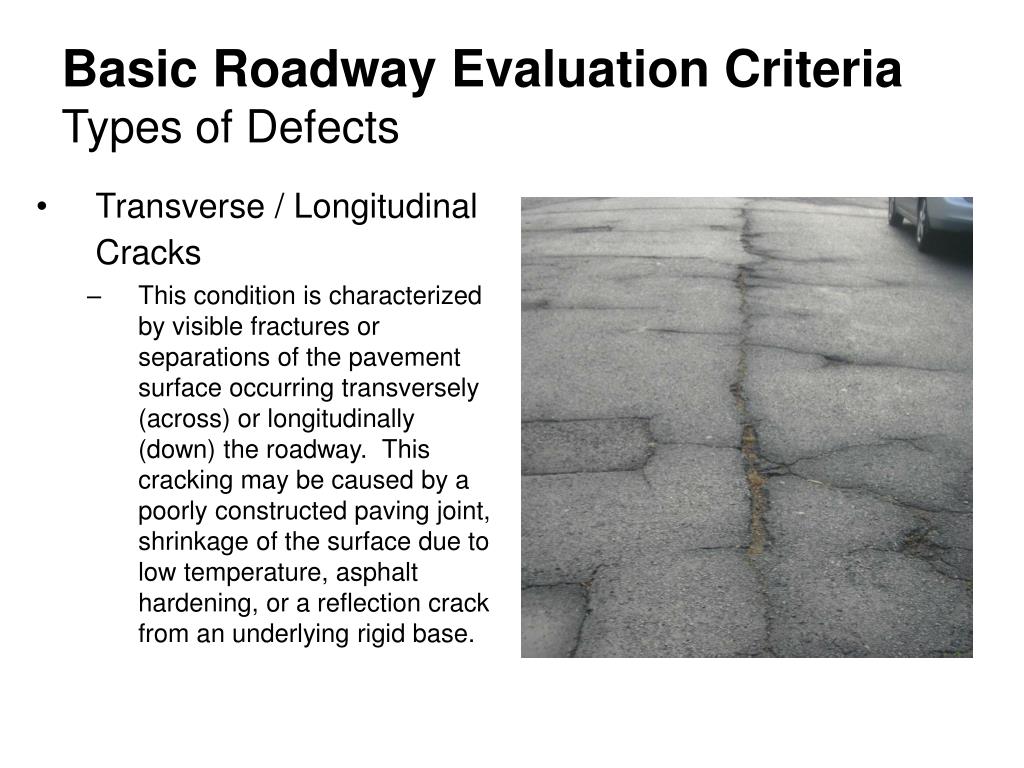 Basic Roadway Evaluation Criteria
Types of Defects

• Transverse / Longitudinal Cracks
– This condition is characterized by visible fractures or separations of the pavement surface occurring transversely (across) or longitudinally (down) the roadway. This cracking may be caused by a poorly constructed paving joint, shrinkage of the surface due to low temperature, asphalt hardening, or a reflection crack from an underlying rigid base.